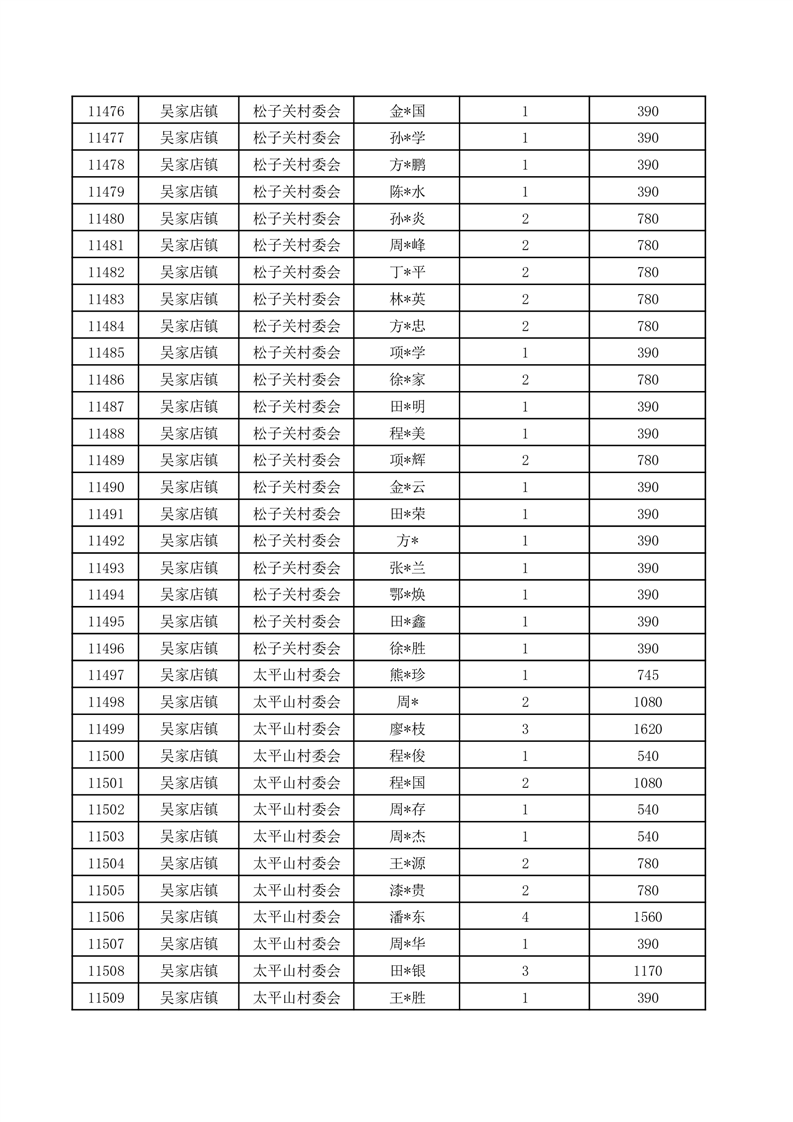 | 11476 | 吴家店镇 | 松子关村委会 | 金*国 | 1 | 390 |
|---|---|---|---|---|---|
| 11477 | 吴家店镇 | 松子关村委会 | 孙*学 | 1 | 390 |
| 11478 | 吴家店镇 | 松子关村委会 | 方*鹏 | 1 | 390 |
| 11479 | 吴家店镇 | 松子关村委会 | 陈*水 | 1 | 390 |
| 11480 | 吴家店镇 | 松子关村委会 | 孙*炎 | 2 | 780 |
| 11481 | 吴家店镇 | 松子关村委会 | 周*峰 | 2 | 780 |
| 11482 | 吴家店镇 | 松子关村委会 | 丁*平 | 2 | 780 |
| 11483 | 吴家店镇 | 松子关村委会 | 林*英 | 2 | 780 |
| 11484 | 吴家店镇 | 松子关村委会 | 方*忠 | 2 | 780 |
| 11485 | 吴家店镇 | 松子关村委会 | 项*学 | 1 | 390 |
| 11486 | 吴家店镇 | 松子关村委会 | 徐*家 | 2 | 780 |
| 11487 | 吴家店镇 | 松子关村委会 | 田*明 | 1 | 390 |
| 11488 | 吴家店镇 | 松子关村委会 | 程*美 | 1 | 390 |
| 11489 | 吴家店镇 | 松子关村委会 | 项*辉 | 2 | 780 |
| 11490 | 吴家店镇 | 松子关村委会 | 金*云 | 1 | 390 |
| 11491 | 吴家店镇 | 松子关村委会 | 田*荣 | 1 | 390 |
| 11492 | 吴家店镇 | 松子关村委会 | 方* | 1 | 390 |
| 11493 | 吴家店镇 | 松子关村委会 | 张*兰 | 1 | 390 |
| 11494 | 吴家店镇 | 松子关村委会 | 鄂*焕 | 1 | 390 |
| 11495 | 吴家店镇 | 松子关村委会 | 田*鑫 | 1 | 390 |
| 11496 | 吴家店镇 | 松子关村委会 | 徐*胜 | 1 | 390 |
| 11497 | 吴家店镇 | 太平山村委会 | 熊*珍 | 1 | 745 |
| 11498 | 吴家店镇 | 太平山村委会 | 周* | 2 | 1080 |
| 11499 | 吴家店镇 | 太平山村委会 | 廖*枝 | 3 | 1620 |
| 11500 | 吴家店镇 | 太平山村委会 | 程*俊 | 1 | 540 |
| 11501 | 吴家店镇 | 太平山村委会 | 程*国 | 2 | 1080 |
| 11502 | 吴家店镇 | 太平山村委会 | 周*存 | 1 | 540 |
| 11503 | 吴家店镇 | 太平山村委会 | 周*杰 | 1 | 540 |
| 11504 | 吴家店镇 | 太平山村委会 | 王*源 | 2 | 780 |
| 11505 | 吴家店镇 | 太平山村委会 | 漆*贵 | 2 | 780 |
| 11506 | 吴家店镇 | 太平山村委会 | 潘*东 | 4 | 1560 |
| 11507 | 吴家店镇 | 太平山村委会 | 周*华 | 1 | 390 |
| 11508 | 吴家店镇 | 太平山村委会 | 田*银 | 3 | 1170 |
| 11509 | 吴家店镇 | 太平山村委会 | 王*胜 | 1 | 390 |